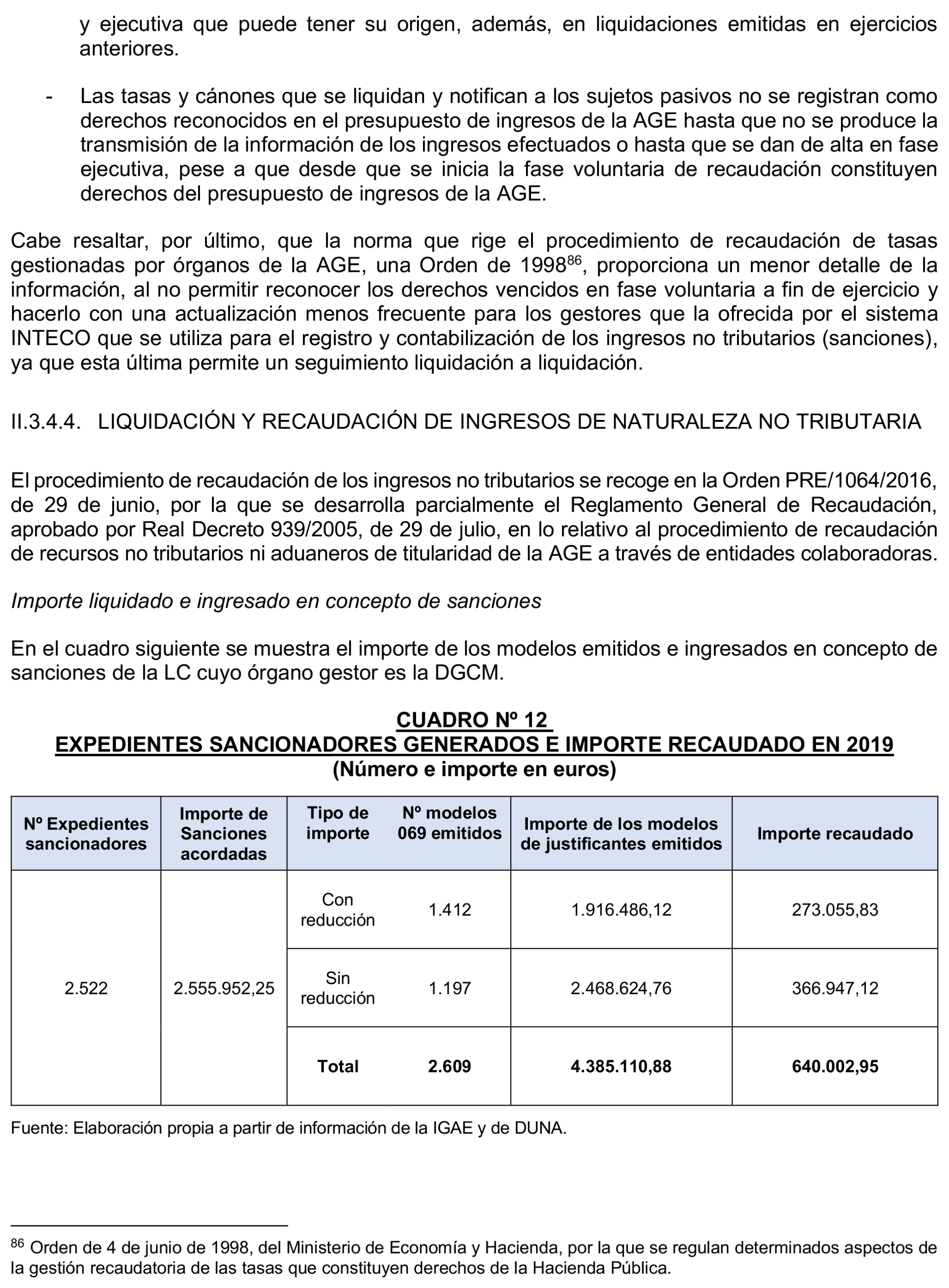 y ejecutiva que puede tener su origen, además, en liquidaciones emitidas en ejercicios anteriores.

- Las tasas y cánones que se liquidan y notifican a los sujetos pasivos no se registran como derechos reconocidos en el presupuesto de ingresos de la AGE hasta que no se produce la transmisión de la información de los ingresos efectuados o hasta que se dan de alta en fase ejecutiva, pese a que desde que se inicia la fase voluntaria de recaudación constituyen derechos del presupuesto de ingresos de la AGE.

Cabe resaltar, por último, que la norma que rige el procedimiento de recaudación de tasas gestionadas por órganos de la AGE, una Orden de 1998$^{86}$, proporciona un menor detalle de la información, al no permitir reconocer los derechos vencidos en fase voluntaria a fin de ejercicio y hacerlo con una actualización menos frecuente para los gestores que la ofrecida por el sistema INTECO que se utiliza para el registro y contabilización de los ingresos no tributarios (sanciones), ya que esta última permite un seguimiento liquidación a liquidación.

II.3.4.4. LIQUIDACIÓN Y RECAUDACIÓN DE INGRESOS DE NATURALEZA NO TRIBUTARIA

El procedimiento de recaudación de los ingresos no tributarios se recoge en la Orden PRE/1064/2016, de 29 de junio, por la que se desarrolla parcialmente el Reglamento General de Recaudación, aprobado por Real Decreto 939/2005, de 29 de julio, en lo relativo al procedimiento de recaudación de recursos no tributarios ni aduaneros de titularidad de la AGE a través de entidades colaboradoras.

Importe liquidado e ingresado en concepto de sanciones

En el cuadro siguiente se muestra el importe de los modelos emitidos e ingresados en concepto de sanciones de la LC cuyo órgano gestor es la DGCM.

CUADRO Nº 12
EXPEDIENTES SANCIONADORES GENERADOS E IMPORTE RECAUDADO EN 2019
(Número e importe en euros)

| Nº Expedientes sancionadores | Importe de Sanciones acordadas | Tipo de importe | Nº modelos 069 emitidos | Importe de los modelos de justificantes emitidos | Importe recaudado |
|---|---|---|---|---|---|
| 2.522 | 2.555.952,25 | Con reducción | 1.412 | 1.916.486,12 | 273.055,83 |
| | | Sin reducción | 1.197 | 2.468.624,76 | 366.947,12 |
| | | Total | 2.609 | 4.385.110,88 | 640.002,95 |

Fuente: Elaboración propia a partir de información de la IGAE y de DUNA.

$^{86}$ Orden de 4 de junio de 1998, del Ministerio de Economía y Hacienda, por la que se regulan determinados aspectos de la gestión recaudatoria de las tasas que constituyen derechos de la Hacienda Pública.